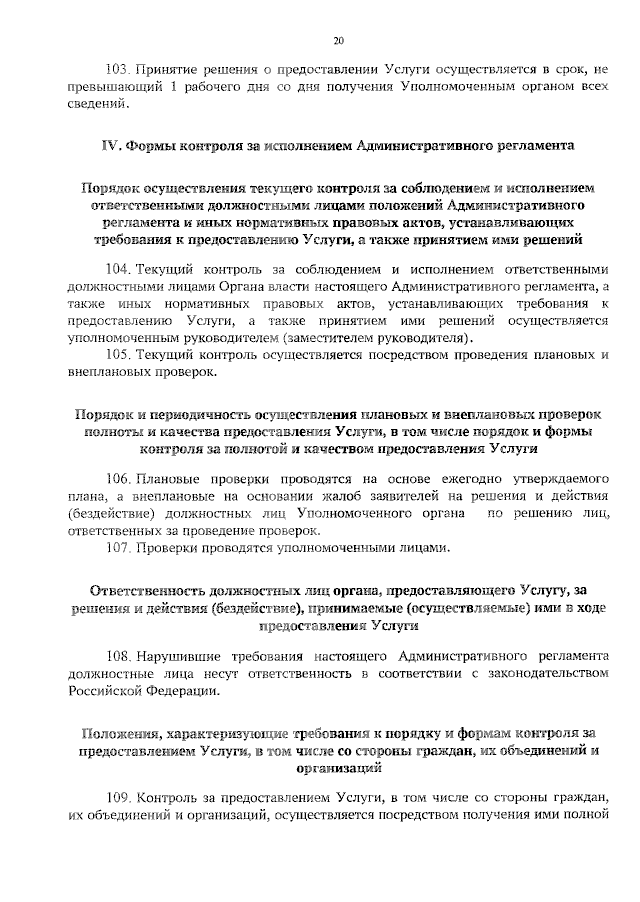 20

103. Принятие решения о предоставлении Услуги осуществляется в срок, не превышающий 1 рабочего дня со дня получения Уполномоченным органом всех сведений.

IV. Формы контроля за исполнением Административного регламента

Порядок осуществления текущего контроля за соблюдением и исполнением ответственными должностными лицами положений Административного регламента и иных нормативных правовых актов, устанавливающих требования к предоставлению Услуги, а также принятием ими решений

104. Текущий контроль за соблюдением и исполнением ответственными должностными лицами Органа власти настоящего Административного регламента, а также иных нормативных правовых актов, устанавливающих требования к предоставлению Услуги, а также принятием ими решений осуществляется уполномоченным руководителем (заместителем руководителя).

105. Текущий контроль осуществляется посредством проведения плановых и внеплановых проверок.

Порядок и периодичность осуществления плановых и внеплановых проверок полноты и качества предоставления Услуги, в том числе порядок и формы контроля за полнотой и качеством предоставления Услуги

106. Плановые проверки проводятся на основе ежегодно утверждаемого плана, а внеплановые на основании жалоб заявителей на решения и действия (бездействие) должностных лиц Уполномоченного органа по решению лиц, ответственных за проведение проверок.

107. Проверки проводятся уполномоченными лицами.

Ответственность должностных лиц органа, предоставляющего Услугу, за решения и действия (бездействие), принимаемые (осуществляемые) ими в ходе предоставления Услуги

108. Нарушившие требования настоящего Административного регламента должностные лица несут ответственность в соответствии с законодательством Российской Федерации.

Положения, характеризующие требования к порядку и формам контроля за предоставлением Услуги, в том числе со стороны граждан, их объединений и организаций

109. Контроль за предоставлением Услуги, в том числе со стороны граждан, их объединений и организаций, осуществляется посредством получения ими полной